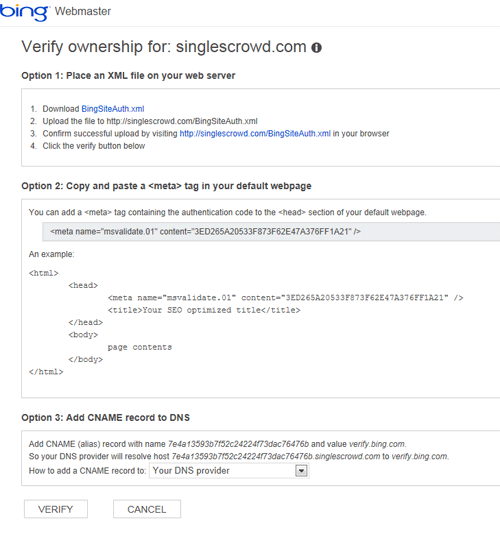 bing Webmaster

Verify ownership for: singlescrowd.com

Option 1: Place an XML file on your web server

1. Download BingSiteAuth.xml
2. Upload the file to http://singlescrowd.com/BingSiteAuth.xml
3. Confirm successful upload by visiting http://singlescrowd.com/BingSiteAuth.xml in your browser
4. Click the verify button below

Option 2: Copy and paste a <meta> tag in your default webpage

You can add a <meta> tag containing the authentication code to the <head> section of your default webpage.

<meta name="msvalidate.01" content="3ED265A20533F873F62E47A376FF1A21" />

An example:

<html>
<head>
<meta name="msvalidate.01" content="3ED265A20533F873F62E47A376FF1A21" />
<title>Your SEO optimized title</title>
</head>
<body>
page contents
</body>
</html>

Option 3: Add CNAME record to DNS

Add CNAME (alias) record with name 7e4a13593b7f52c24224f73dac76476b and value verify.bing.com.
So your DNS provider will resolve host 7e4a13593b7f52c24224f73dac76476b.singlescrowd.com to verify.bing.com.
How to add a CNAME record to: Your DNS provider

VERIFY CANCEL